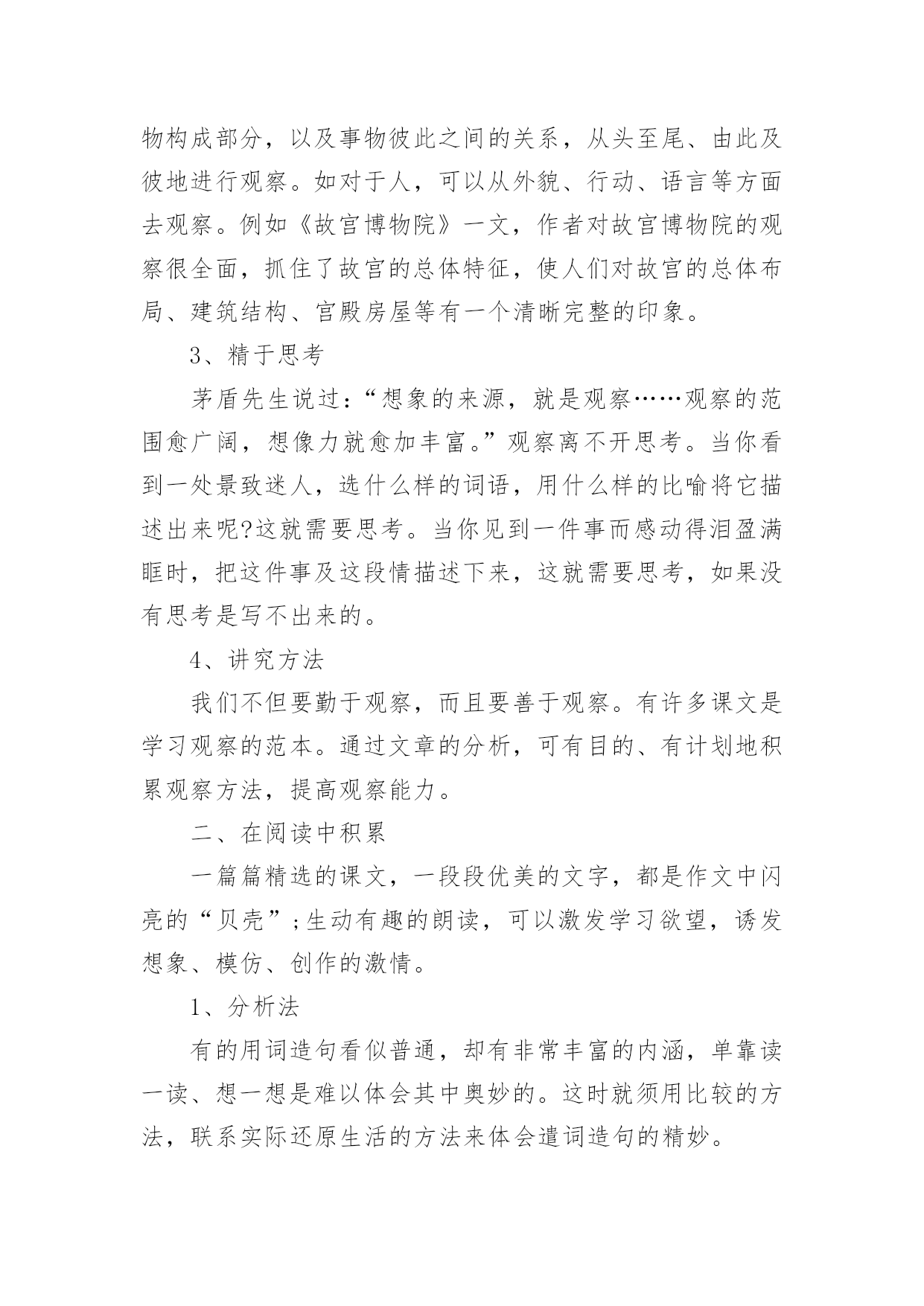 物构成部分，以及事物彼此之间的关系，从头至尾、由此及彼地进行观察。如对于人，可以从外貌、行动、语言等方面去观察。例如《故宫博物院》一文，作者对故宫博物院的观察很全面，抓住了故宫的总体特征，使人们对故宫的总体布局、建筑结构、宫殿房屋等有一个清晰完整的印象。

3、精于思考

茅盾先生说过：“想象的来源，就是观察……观察的范围愈广阔，想像力就愈加丰富。”观察离不开思考。当你看到一处景致迷人，选什么样的词语，用什么样的比喻将它描述出来呢?这就需要思考。当你见到一件事而感动得泪盈满眶时，把这件事及这段情描述下来，这就需要思考，如果没有思考是写不出来的。

4、讲究方法

我们不但要勤于观察，而且要善于观察。有许多课文是学习观察的范本。通过文章的分析，可有目的、有计划地积累观察方法，提高观察能力。

二、在阅读中积累

一篇篇精选的课文，一段段优美的文字，都是作文中闪亮的“贝壳”;生动有趣的朗读，可以激发学习欲望，诱发想象、模仿、创作的激情。

1、分析法

有的用词造句看似普通，却有非常丰富的内涵，单靠读一读、想一想是难以体会其中奥妙的。这时就须用比较的方法，联系实际还原生活的方法来体会遣词造句的精妙。